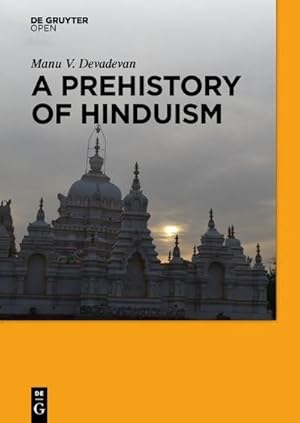 DE GRUYTER
OPEN

Manu V. Devadevan

A PREHISTORY OF HINDUISM

DE
G